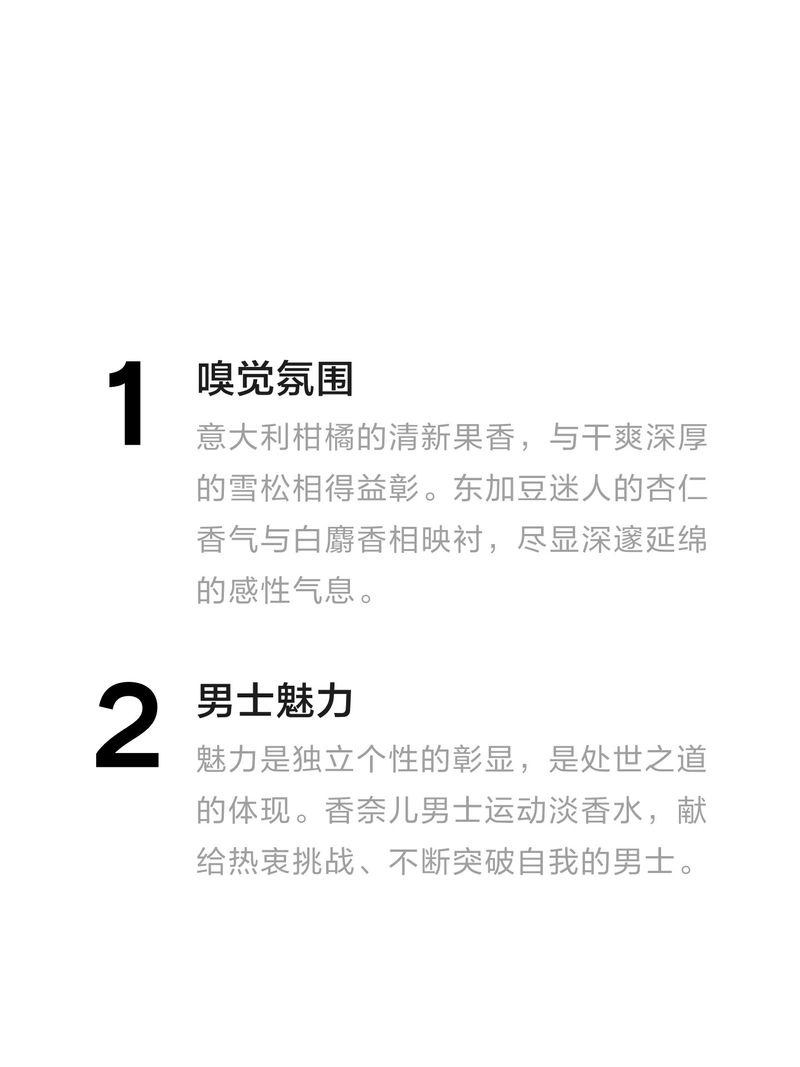 1

嗅觉氛围

意大利柑橘的清新果香，与干爽深厚的雪松相得益彰。东加豆迷人的杏仁香气与白麝香相映衬，尽显深邃延绵的感性气息。

2

男士魅力

魅力是独立个性的彰显，是处世之道的体现。香奈儿男士运动淡香水，献给热衷挑战、不断突破自我的男士。